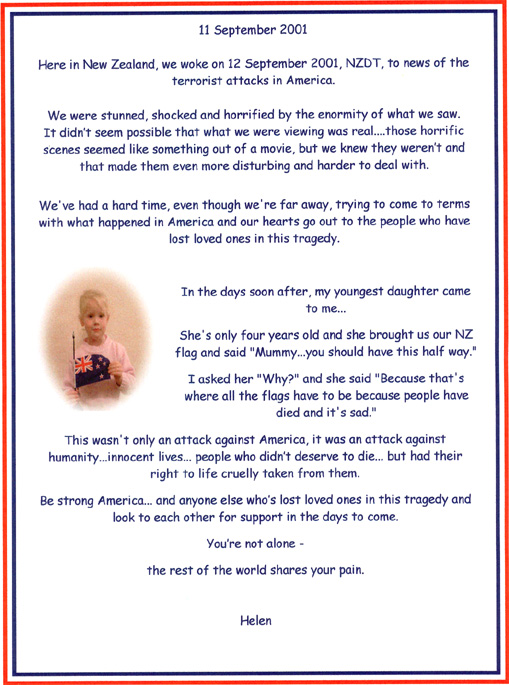 11 September 2001

Here in New Zealand, we woke on 12 September 2001, NZDT, to news of the terrorist attacks in America.

We were stunned, shocked and horrified by the enormity of what we saw. It didn't seem possible that what we were viewing was real....those horrific scenes seemed like something out of a movie, but we knew they weren't and that made them even more disturbing and harder to deal with.

We've had a hard time, even though we're far away, trying to come to terms with what happened in America and our hearts go out to the people who have lost loved ones in this tragedy.

In the days soon after, my youngest daughter came to me...

She's only four years old and she brought us our NZ flag and said "Mummy...you should have this half way."

I asked her "Why?" and she said "Because that's where all the flags have to be because people have died and it's sad."

This wasn't only an attack against America, it was an attack against humanity...innocent lives... people who didn't deserve to die... but had their right to life cruelly taken from them.

Be strong America... and anyone else who's lost loved ones in this tragedy and look to each other for support in the days to come.

You're not alone -

the rest of the world shares your pain.

Helen